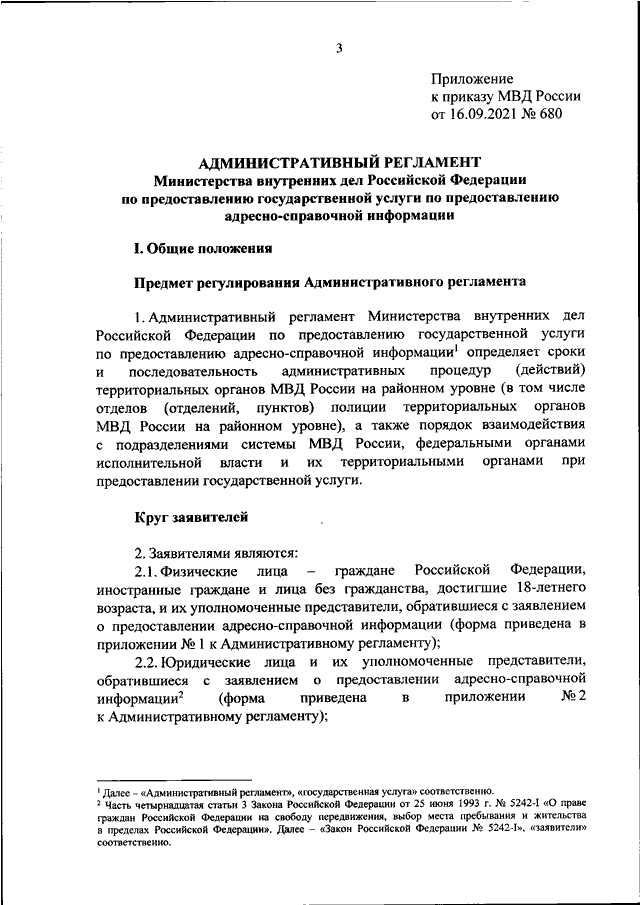 3

Приложение
к приказу МВД России
от 16.09.2021 № 680

АДМИНИСТРАТИВНЫЙ РЕГЛАМЕНТ
Министерства внутренних дел Российской Федерации
по предоставлению государственной услуги по предоставлению
адресно-справочной информации

I. Общие положения

Предмет регулирования Административного регламента

1. Административный регламент Министерства внутренних дел Российской Федерации по предоставлению государственной услуги по предоставлению адресно-справочной информации$^1$ определяет сроки и последовательность административных процедур (действий) территориальных органов МВД России на районном уровне (в том числе отделов (отделений, пунктов) полиции территориальных органов МВД России на районном уровне), а также порядок взаимодействия с подразделениями системы МВД России, федеральными органами исполнительной власти и их территориальными органами при предоставлении государственной услуги.

Круг заявителей

2. Заявителями являются:
2.1. Физические лица – граждане Российской Федерации, иностранные граждане и лица без гражданства, достигшие 18-летнего возраста, и их уполномоченные представители, обратившиеся с заявлением о предоставлении адресно-справочной информации (форма приведена в приложении № 1 к Административному регламенту);
2.2. Юридические лица и их уполномоченные представители, обратившиеся с заявлением о предоставлении адресно-справочной информации$^2$ (форма приведена в приложении № 2 к Административному регламенту);

$^1$ Далее – «Административный регламент», «государственная услуга» соответственно.
$^2$ Часть четырнадцатая статьи 3 Закона Российской Федерации от 25 июня 1993 г. № 5242-I «О праве граждан Российской Федерации на свободу передвижения, выбор места пребывания и жительства в пределах Российской Федерации». Далее – «Закон Российской Федерации № 5242-I», «заявители» соответственно.